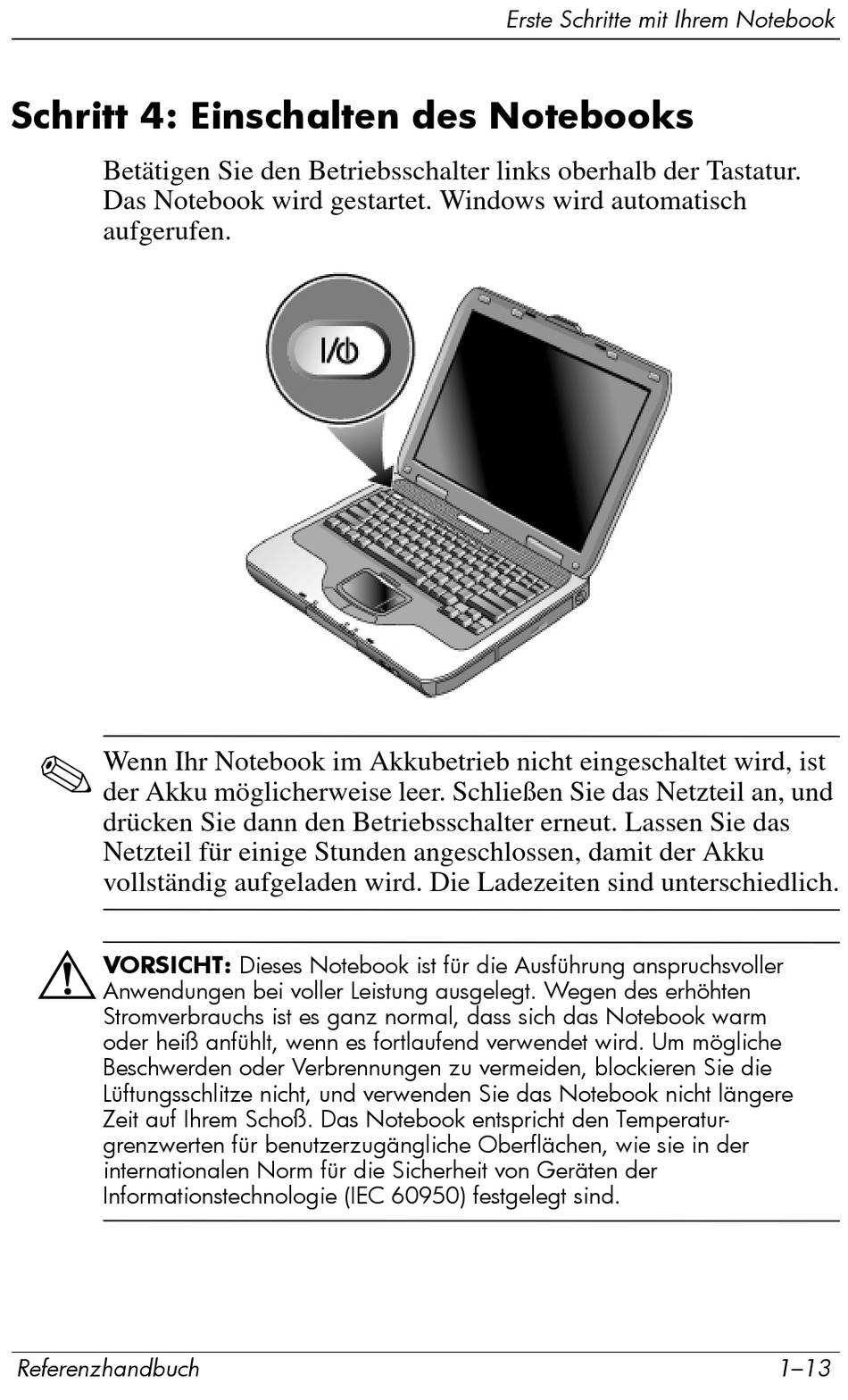 Erste Schritte mit Ihrem Notebook

Schritt 4: Einschalten des Notebooks

Betätigen Sie den Betriebsschalter links oberhalb der Tastatur. Das Notebook wird gestartet. Windows wird automatisch aufgerufen.

I/⏻

Wenn Ihr Notebook im Akkubetrieb nicht eingeschaltet wird, ist der Akku möglicherweise leer. Schließen Sie das Netzteil an, und drücken Sie dann den Betriebsschalter erneut. Lassen Sie das Netzteil für einige Stunden angeschlossen, damit der Akku vollständig aufgeladen wird. Die Ladezeiten sind unterschiedlich.

VORSICHT: Dieses Notebook ist für die Ausführung anspruchsvoller Anwendungen bei voller Leistung ausgelegt. Wegen des erhöhten Stromverbrauchs ist es ganz normal, dass sich das Notebook warm oder heiß anfühlt, wenn es fortlaufend verwendet wird. Um mögliche Beschwerden oder Verbrennungen zu vermeiden, blockieren Sie die Lüftungsschlitze nicht, und verwenden Sie das Notebook nicht längere Zeit auf Ihrem Schoß. Das Notebook entspricht den Temperaturgrenzwerten für benutzerzugängliche Oberflächen, wie sie in der internationalen Norm für die Sicherheit von Geräten der Informationstechnologie (IEC 60950) festgelegt sind.

Referenzhandbuch 1–13